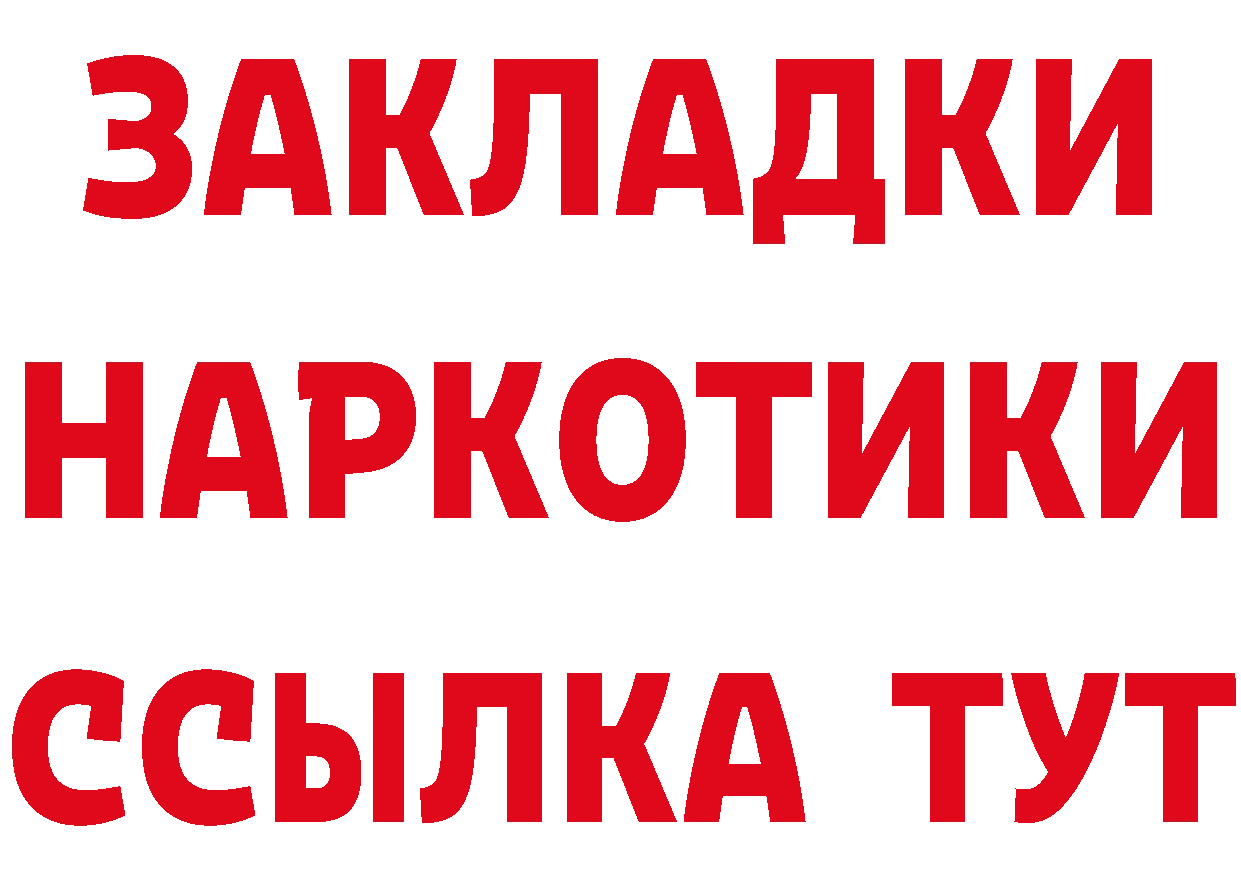 ЗАКЛАДКИ
НАРКОТИКИ
ССЫЛКА ТУТ